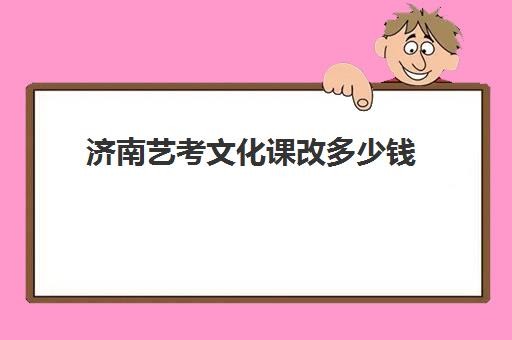 济南艺考文化课改多少钱